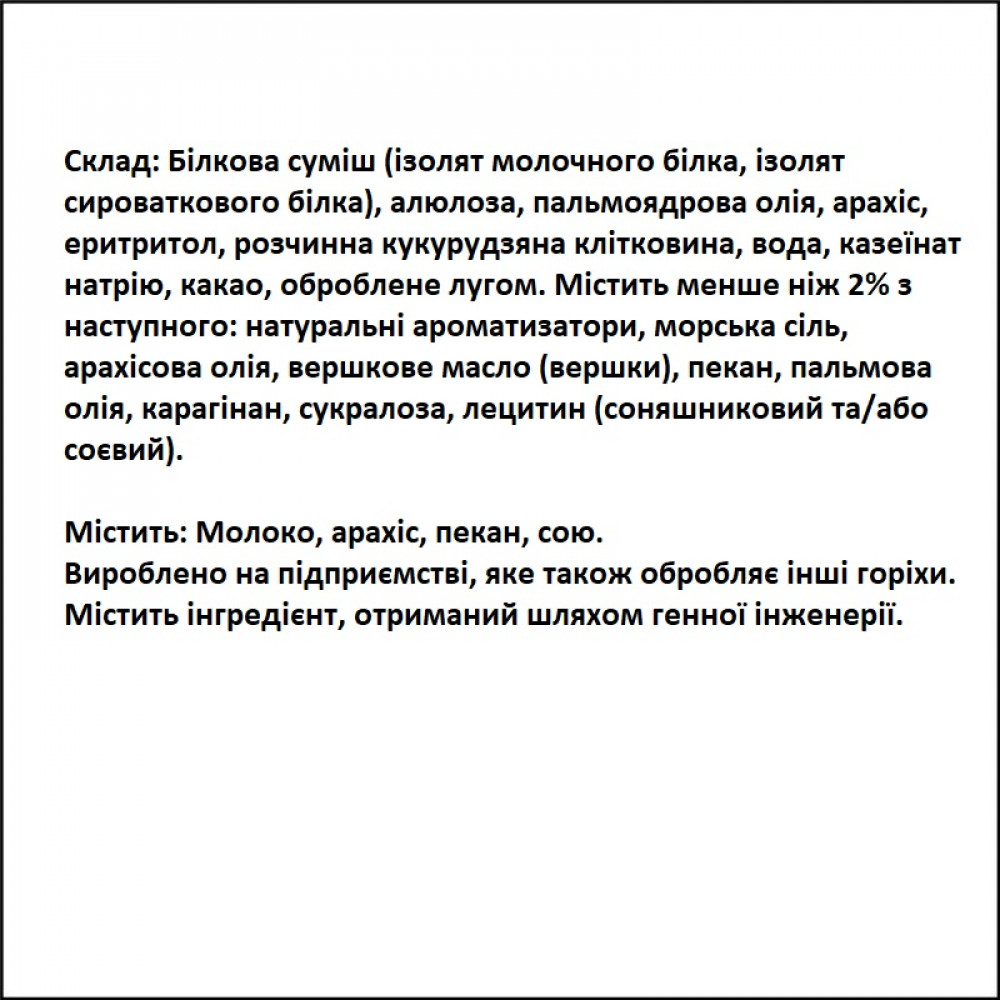 Склад: Білкова суміш (ізолят молочного білка, ізолят сироваткового білка), алюлоза, пальмоядрова олія, арахіс, еритритол, розчинна кукурудзяна клітковина, вода, казеїнат натрію, какао, оброблене лугом. Містить менше ніж 2% з наступного: натуральні ароматизатори, морська сіль, арахісова олія, вершкове масло (вершки), пекан, пальмова олія, карагінан, сукралоза, лецитин (соняшниковий та/або соєвий).

Містить: Молоко, арахіс, пекан, сою.
Вироблено на підприємстві, яке також обробляє інші горіхи.
Містить інгредієнт, отриманий шляхом генної інженерії.